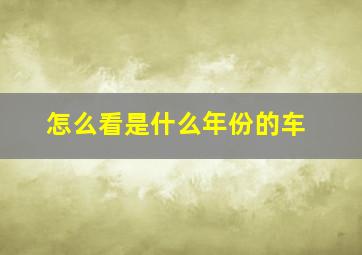 怎么看是什么年份的车